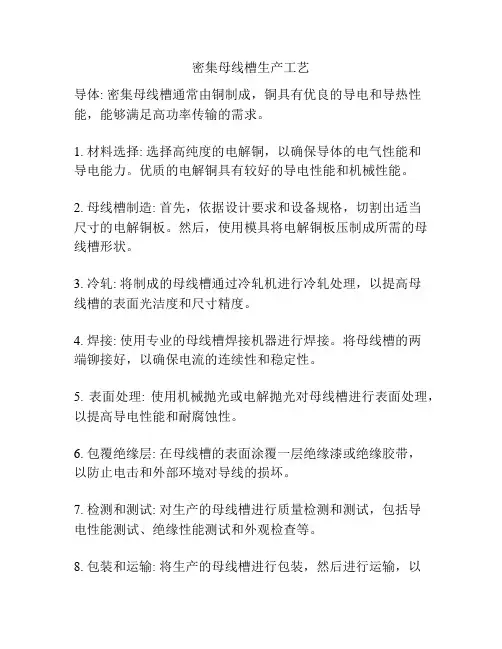 密集母线槽生产工艺

导体: 密集母线槽通常由铜制成，铜具有优良的导电和导热性能，能够满足高功率传输的需求。

1. 材料选择: 选择高纯度的电解铜，以确保导体的电气性能和导电能力。优质的电解铜具有较好的导电性能和机械性能。

2. 母线槽制造: 首先，依据设计要求和设备规格，切割出适当尺寸的电解铜板。然后，使用模具将电解铜板压制成所需的母线槽形状。

3. 冷轧: 将制成的母线槽通过冷轧机进行冷轧处理，以提高母线槽的表面光洁度和尺寸精度。

4. 焊接: 使用专业的母线槽焊接机器进行焊接。将母线槽的两端铆接好，以确保电流的连续性和稳定性。

5. 表面处理: 使用机械抛光或电解抛光对母线槽进行表面处理，以提高导电性能和耐腐蚀性。

6. 包覆绝缘层: 在母线槽的表面涂覆一层绝缘漆或绝缘胶带，以防止电击和外部环境对导线的损坏。

7. 检测和测试: 对生产的母线槽进行质量检测和测试，包括导电性能测试、绝缘性能测试和外观检查等。

8. 包装和运输: 将生产的母线槽进行包装，然后进行运输，以